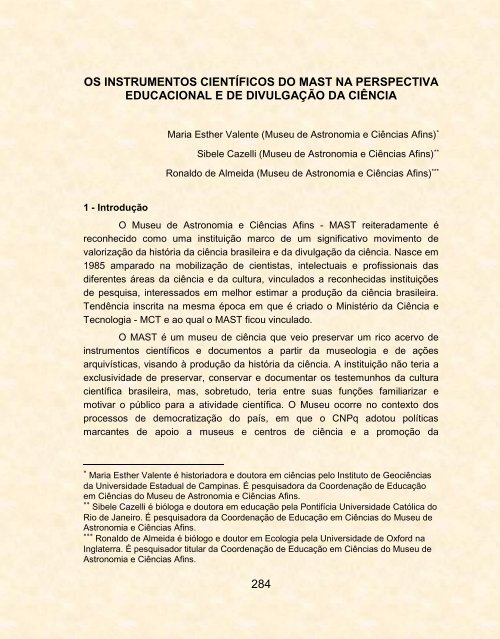 OS INSTRUMENTOS CIENTÍFICOS DO MAST NA PERSPECTIVA EDUCACIONAL E DE DIVULGAÇÃO DA CIÊNCIA

Maria Esther Valente (Museu de Astronomia e Ciências Afins)*

Sibele Cazelli (Museu de Astronomia e Ciências Afins)**

Ronaldo de Almeida (Museu de Astronomia e Ciências Afins)***

1 - Introdução

O Museu de Astronomia e Ciências Afins - MAST reiteradamente é reconhecido como uma instituição marco de um significativo movimento de valorização da história da ciência brasileira e da divulgação da ciência. Nasce em 1985 amparado na mobilização de cientistas, intelectuais e profissionais das diferentes áreas da ciência e da cultura, vinculados a reconhecidas instituições de pesquisa, interessados em melhor estimar a produção da ciência brasileira. Tendência inscrita na mesma época em que é criado o Ministério da Ciência e Tecnologia - MCT e ao qual o MAST ficou vinculado.

O MAST é um museu de ciência que veio preservar um rico acervo de instrumentos científicos e documentos a partir da museologia e de ações arquivísticas, visando à produção da história da ciência. A instituição não teria a exclusividade de preservar, conservar e documentar os testemunhos da cultura científica brasileira, mas, sobretudo, teria entre suas funções familiarizar e motivar o público para a atividade científica. O Museu ocorre no contexto dos processos de democratização do país, em que o CNPq adotou políticas marcantes de apoio a museus e centros de ciência e a promoção da

* Maria Esther Valente é historiadora e doutora em ciências pelo Instituto de Geociências da Universidade Estadual de Campinas. É pesquisadora da Coordenação de Educação em Ciências do Museu de Astronomia e Ciências Afins.
** Sibele Cazelli é bióloga e doutora em educação pela Pontifícia Universidade Católica do Rio de Janeiro. É pesquisadora da Coordenação de Educação em Ciências do Museu de Astronomia e Ciências Afins.
*** Ronaldo de Almeida é biólogo e doutor em Ecologia pela Universidade de Oxford na Inglaterra. É pesquisador titular da Coordenação de Educação em Ciências do Museu de Astronomia e Ciências Afins.

284